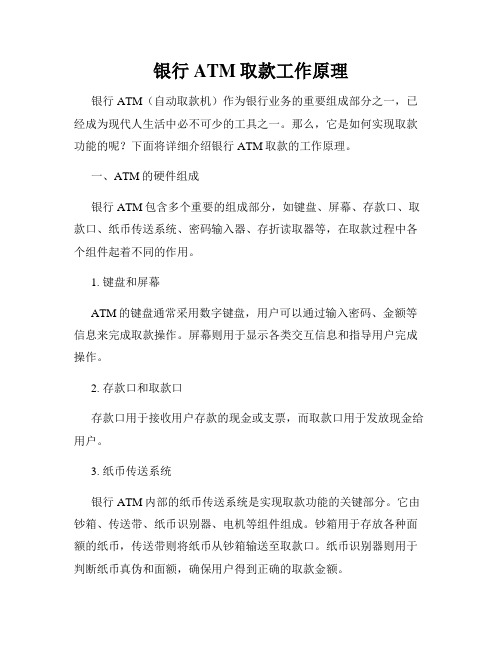 银行 ATM 取款工作原理

银行 ATM（自动取款机）作为银行业务的重要组成部分之一，已经成为现代人生活中必不可少的工具之一。那么，它是如何实现取款功能的呢？下面将详细介绍银行 ATM 取款的工作原理。

一、ATM 的硬件组成

银行 ATM 包含多个重要的组成部分，如键盘、屏幕、存款口、取款口、纸币传送系统、密码输入器、存折读取器等，在取款过程中各个组件起着不同的作用。

1. 键盘和屏幕

ATM 的键盘通常采用数字键盘，用户可以通过输入密码、金额等信息来完成取款操作。屏幕则用于显示各类交互信息和指导用户完成操作。

2. 存款口和取款口

存款口用于接收用户存款的现金或支票，而取款口用于发放现金给用户。

3. 纸币传送系统

银行 ATM 内部的纸币传送系统是实现取款功能的关键部分。它由钞箱、传送带、纸币识别器、电机等组件组成。钞箱用于存放各种面额的纸币，传送带则将纸币从钞箱输送至取款口。纸币识别器则用于判断纸币真伪和面额，确保用户得到正确的取款金额。